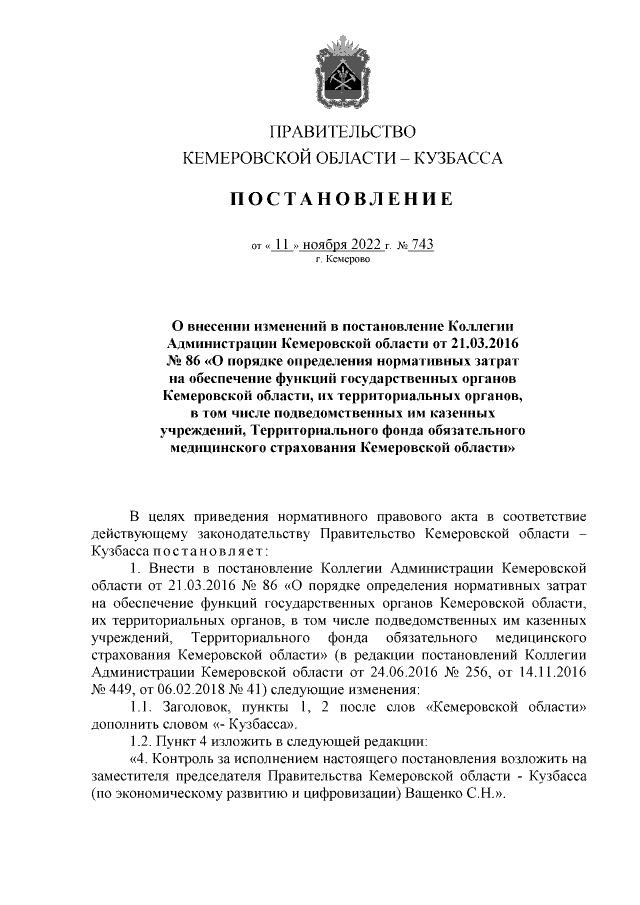 ПРАВИТЕЛЬСТВО
КЕМЕРОВСКОЙ ОБЛАСТИ – КУЗБАССА

ПОСТАНОВЛЕНИЕ

от « 11 » ноября 2022 г. № 743
г. Кемерово

О внесении изменений в постановление Коллегии Администрации Кемеровской области от 21.03.2016 № 86 «О порядке определения нормативных затрат на обеспечение функций государственных органов Кемеровской области, их территориальных органов, в том числе подведомственных им казенных учреждений, Территориального фонда обязательного медицинского страхования Кемеровской области»

В целях приведения нормативного правового акта в соответствие действующему законодательству Правительство Кемеровской области – Кузбасса постановляет:

1. Внести в постановление Коллегии Администрации Кемеровской области от 21.03.2016 № 86 «О порядке определения нормативных затрат на обеспечение функций государственных органов Кемеровской области, их территориальных органов, в том числе подведомственных им казенных учреждений, Территориального фонда обязательного медицинского страхования Кемеровской области» (в редакции постановлений Коллегии Администрации Кемеровской области от 24.06.2016 № 256, от 14.11.2016 № 449, от 06.02.2018 № 41) следующие изменения:

1.1. Заголовок, пункты 1, 2 после слов «Кемеровской области» дополнить словом «- Кузбасса».

1.2. Пункт 4 изложить в следующей редакции:

«4. Контроль за исполнением настоящего постановления возложить на заместителя председателя Правительства Кемеровской области - Кузбасса (по экономическому развитию и цифровизации) Ващенко С.Н.».